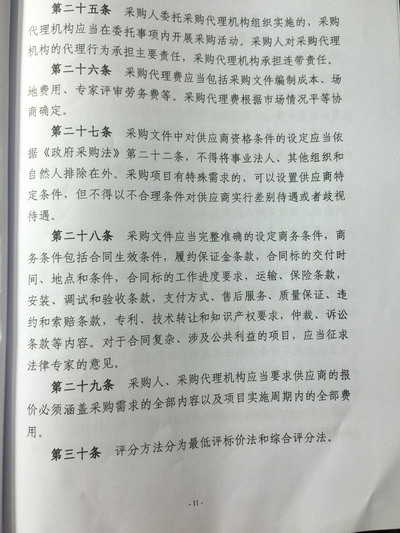 第二十五条　采购人委托采购代理机构组织实施的，采购代理机构应当在委托事项内开展采购活动。采购人对采购代理机构的代理行为承担主要责任，采购代理机构承担连带责任。

第二十六条　采购代理费应当包括采购文件编制成本、场地费用、专家评审劳务费等。采购代理费根据市场情况平等协商确定。

第二十七条　采购文件中对供应商资格条件的设定应当依据《政府采购法》第二十二条，不得将事业法人、其他组织和自然人排除在外。采购项目有特殊需求的，可以设置供应商特定条件，但不得以不合理条件对供应商实行差别待遇或者歧视待遇。

第二十八条　采购文件应当完整准确的设定商务条件，商务条件包括合同生效条件，履约保证金条款，合同标的交付时间、地点和条件，合同标的工作进度要求，运输、保险条款，安装、调试和验收条款，支付方式、售后服务、质量保证、违约和索赔条款，专利、技术转让和知识产权要求，仲裁、诉讼条款等内容。对于合同复杂、涉及公共利益的项目，应当征求法律专家的意见。

第二十九条　采购人、采购代理机构应当要求供应商的报价必须涵盖采购需求的全部内容以及项目实施周期内的全部费用。

第三十条　评分方法分为最低评标价法和综合评分法。

- 11 -